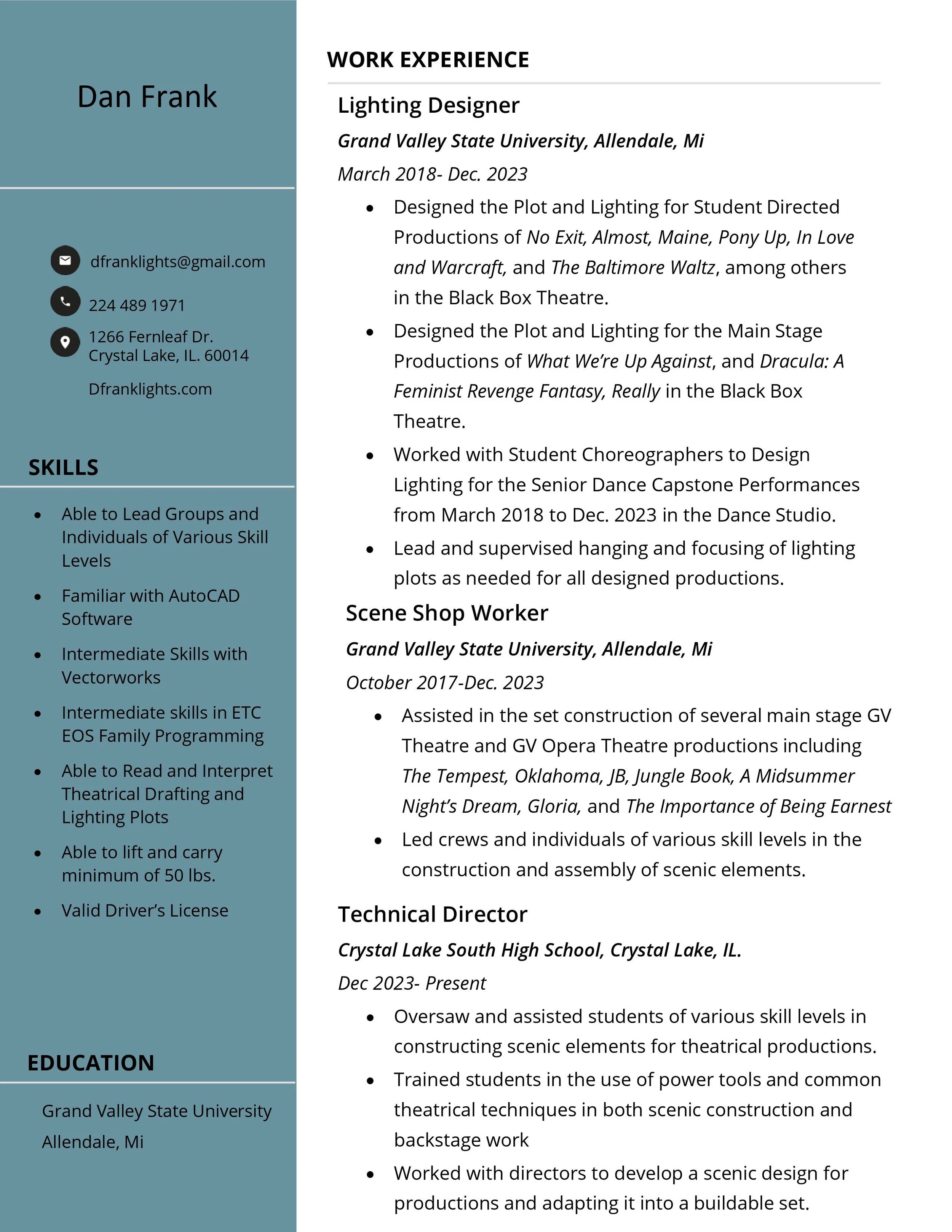 Dan Frank

dfranklights@gmail.com

224 489 1971

1266 Fernleaf Dr.
Crystal Lake, IL. 60014

Dfranklights.com

SKILLS

- Able to Lead Groups and Individuals of Various Skill Levels
- Familiar with AutoCAD Software
- Intermediate Skills with Vectorworks
- Intermediate skills in ETC EOS Family Programming
- Able to Read and Interpret Theatrical Drafting and Lighting Plots
- Able to lift and carry minimum of 50 lbs.
- Valid Driver's License

EDUCATION

Grand Valley State University
Allendale, Mi

WORK EXPERIENCE

Lighting Designer
Grand Valley State University, Allendale, Mi
March 2018- Dec. 2023

- Designed the Plot and Lighting for Student Directed Productions of No Exit, Almost, Maine, Pony Up, In Love and Warcraft, and The Baltimore Waltz, among others in the Black Box Theatre.
- Designed the Plot and Lighting for the Main Stage Productions of What We're Up Against, and Dracula: A Feminist Revenge Fantasy, Really in the Black Box Theatre.
- Worked with Student Choreographers to Design Lighting for the Senior Dance Capstone Performances from March 2018 to Dec. 2023 in the Dance Studio.
- Lead and supervised hanging and focusing of lighting plots as needed for all designed productions.

Scene Shop Worker
Grand Valley State University, Allendale, Mi
October 2017-Dec. 2023

- Assisted in the set construction of several main stage GV Theatre and GV Opera Theatre productions including The Tempest, Oklahoma, JB, Jungle Book, A Midsummer Night's Dream, Gloria, and The Importance of Being Earnest
- Led crews and individuals of various skill levels in the construction and assembly of scenic elements.

Technical Director
Crystal Lake South High School, Crystal Lake, IL.
Dec 2023- Present

- Oversaw and assisted students of various skill levels in constructing scenic elements for theatrical productions.
- Trained students in the use of power tools and common theatrical techniques in both scenic construction and backstage work
- Worked with directors to develop a scenic design for productions and adapting it into a buildable set.